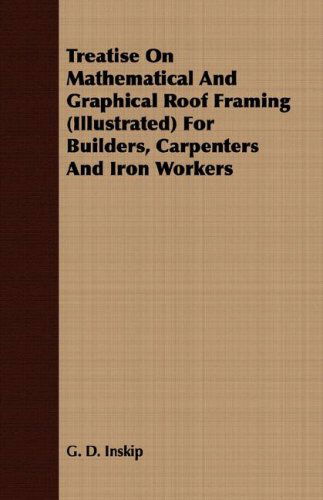 Treatise On Mathematical And Graphical Roof Framing (Illustrated) For Builders, Carpenters And Iron Workers

G. D. Inskip